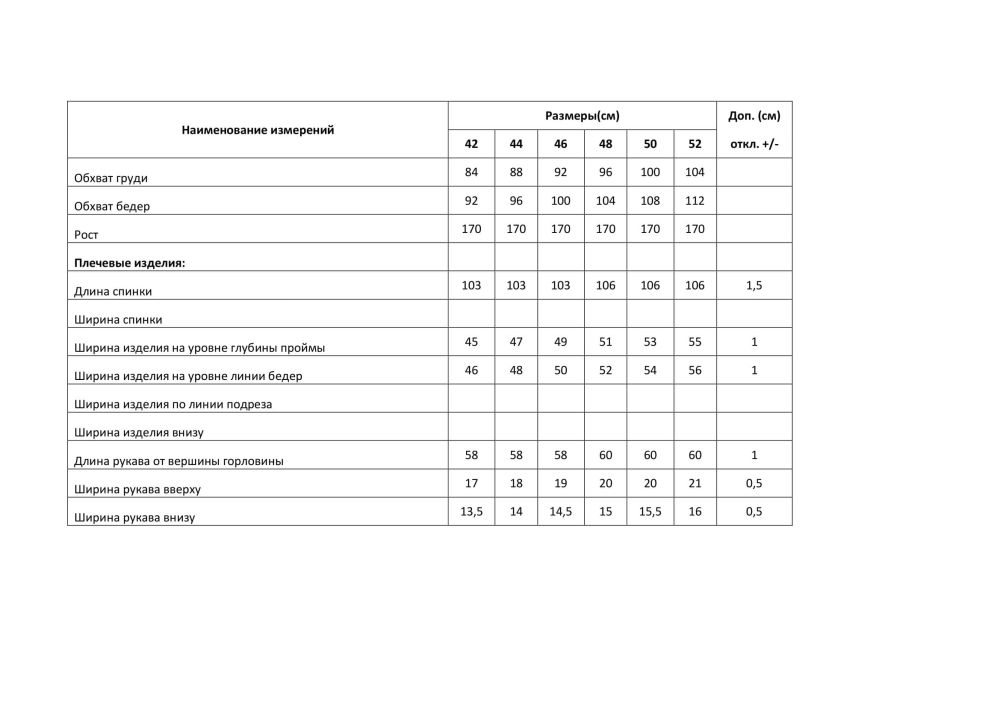 | Наименование измерений | Размеры(см) | | | | | | Доп. (см) |
|---|---|---|---|---|---|---|---|
| | 42 | 44 | 46 | 48 | 50 | 52 | откл. +/- |
| Обхват груди | 84 | 88 | 92 | 96 | 100 | 104 | |
| Обхват бедер | 92 | 96 | 100 | 104 | 108 | 112 | |
| Рост | 170 | 170 | 170 | 170 | 170 | 170 | |
| **Плечевые изделия:** | | | | | | | |
| Длина спинки | 103 | 103 | 103 | 106 | 106 | 106 | 1,5 |
| Ширина спинки | | | | | | | |
| Ширина изделия на уровне глубины проймы | 45 | 47 | 49 | 51 | 53 | 55 | 1 |
| Ширина изделия на уровне линии бедер | 46 | 48 | 50 | 52 | 54 | 56 | 1 |
| Ширина изделия по линии подреза | | | | | | | |
| Ширина изделия внизу | | | | | | | |
| Длина рукава от вершины горловины | 58 | 58 | 58 | 60 | 60 | 60 | 1 |
| Ширина рукава вверху | 17 | 18 | 19 | 20 | 20 | 21 | 0,5 |
| Ширина рукава внизу | 13,5 | 14 | 14,5 | 15 | 15,5 | 16 | 0,5 |